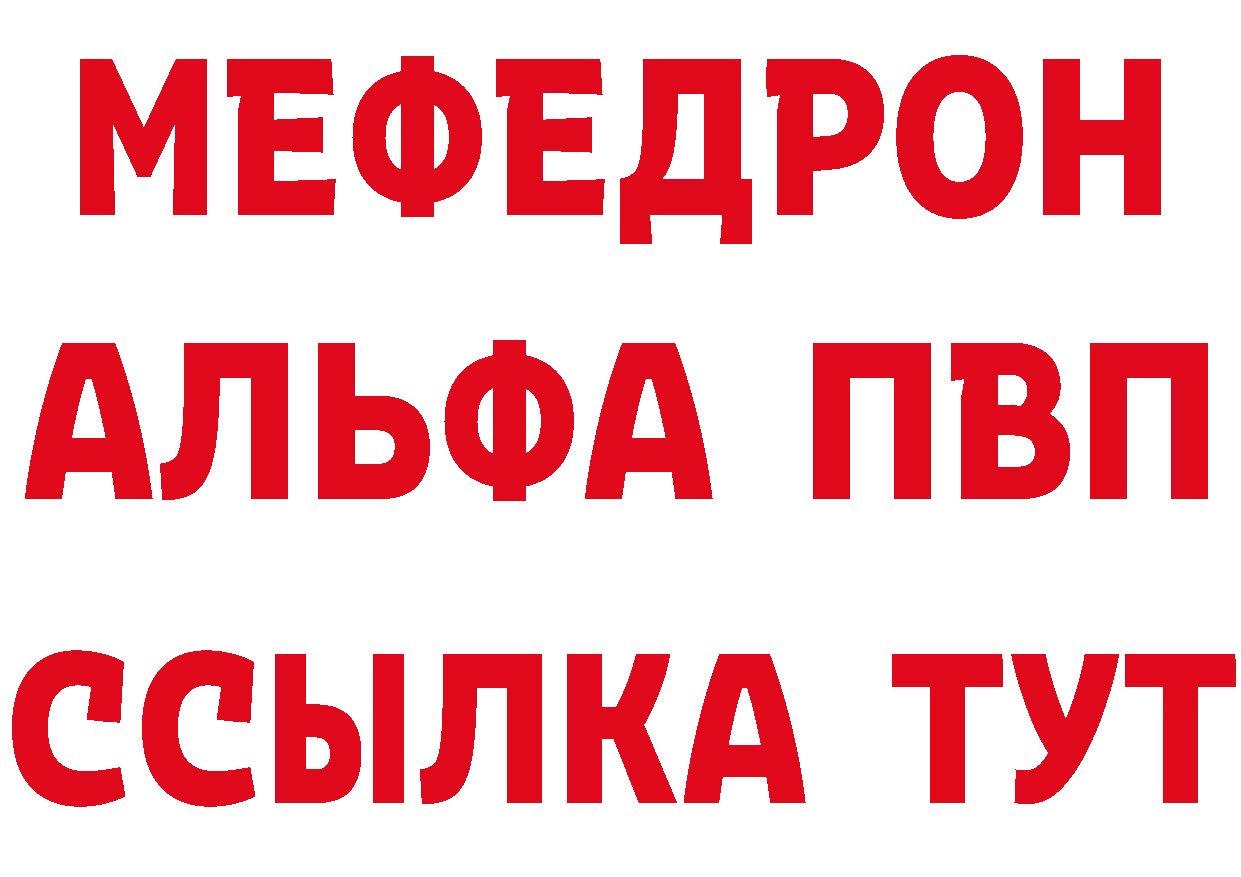 МЕФЕДРОН
АЛЬФА ПВП
ССЫЛКА ТУТ